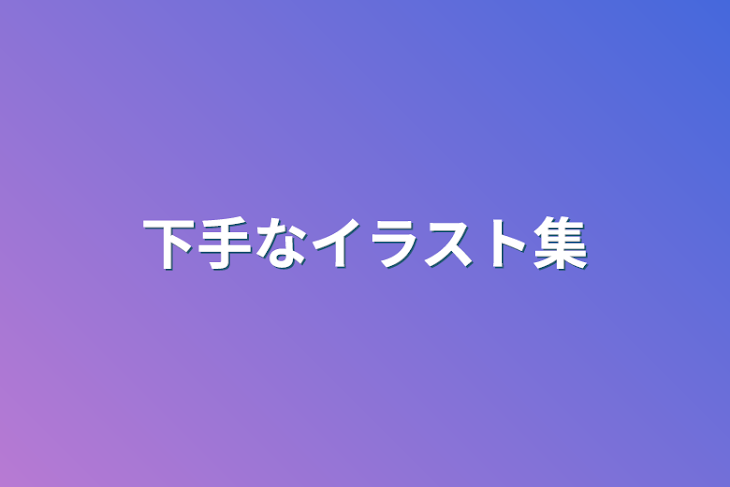 下手なイラスト集